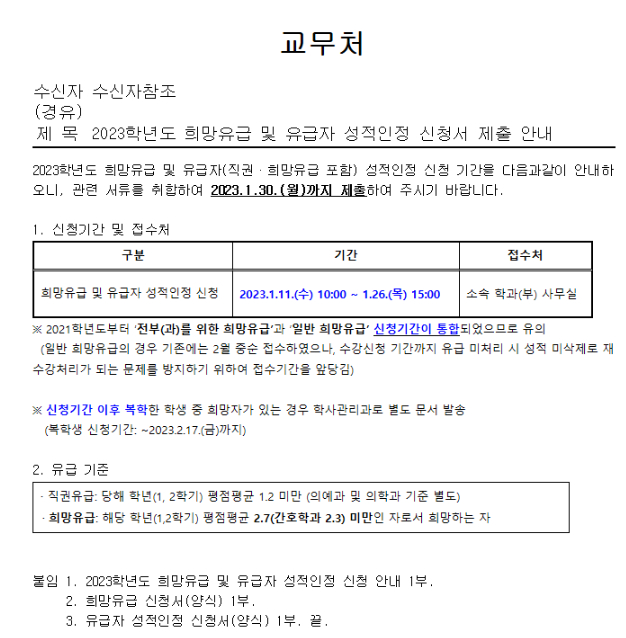 교무처

수신자 수신자참조
(경유)
제 목 2023학년도 희망유급 및 유급자 성적인정 신청서 제출 안내

2023학년도 희망유급 및 유급자(직권 · 희망유급 포함) 성적인정 신청 기간을 다음과같이 안내하오니, 관련 서류를 취합하여 2023.1.30.(월)까지 제출하여 주시기 바랍니다.

1. 신청기간 및 접수처

| 구분 | 기간 | 접수처 |
|---|---|---|
| 희망유급 및 유급자 성적인정 신청 | 2023.1.11.(수) 10:00 ~ 1.26.(목) 15:00 | 소속 학과(부) 사무실 |

※ 2021학년도부터 '전부(과)를 위한 희망유급'과 '일반 희망유급' 신청기간이 통합되었으므로 유의
(일반 희망유급의 경우 기존에는 2월 중순 접수하였으나, 수강신청 기간까지 유급 미처리 시 성적 미삭제로 재수강처리가 되는 문제를 방지하기 위하여 접수기간을 앞당김)

※ 신청기간 이후 복학한 학생 중 희망자가 있는 경우 학사관리과로 별도 문서 발송
(복학생 신청기간: ~2023.2.17.(금)까지)

2. 유급 기준

· 직권유급: 당해 학년(1, 2학기) 평점평균 1.2 미만 (의예과 및 의학과 기준 별도)
· 희망유급: 해당 학년(1,2학기) 평점평균 2.7(간호학과 2.3) 미만인 자로서 희망하는 자

붙임 1. 2023학년도 희망유급 및 유급자 성적인정 신청 안내 1부.
2. 희망유급 신청서(양식) 1부.
3. 유급자 성적인정 신청서(양식) 1부. 끝.